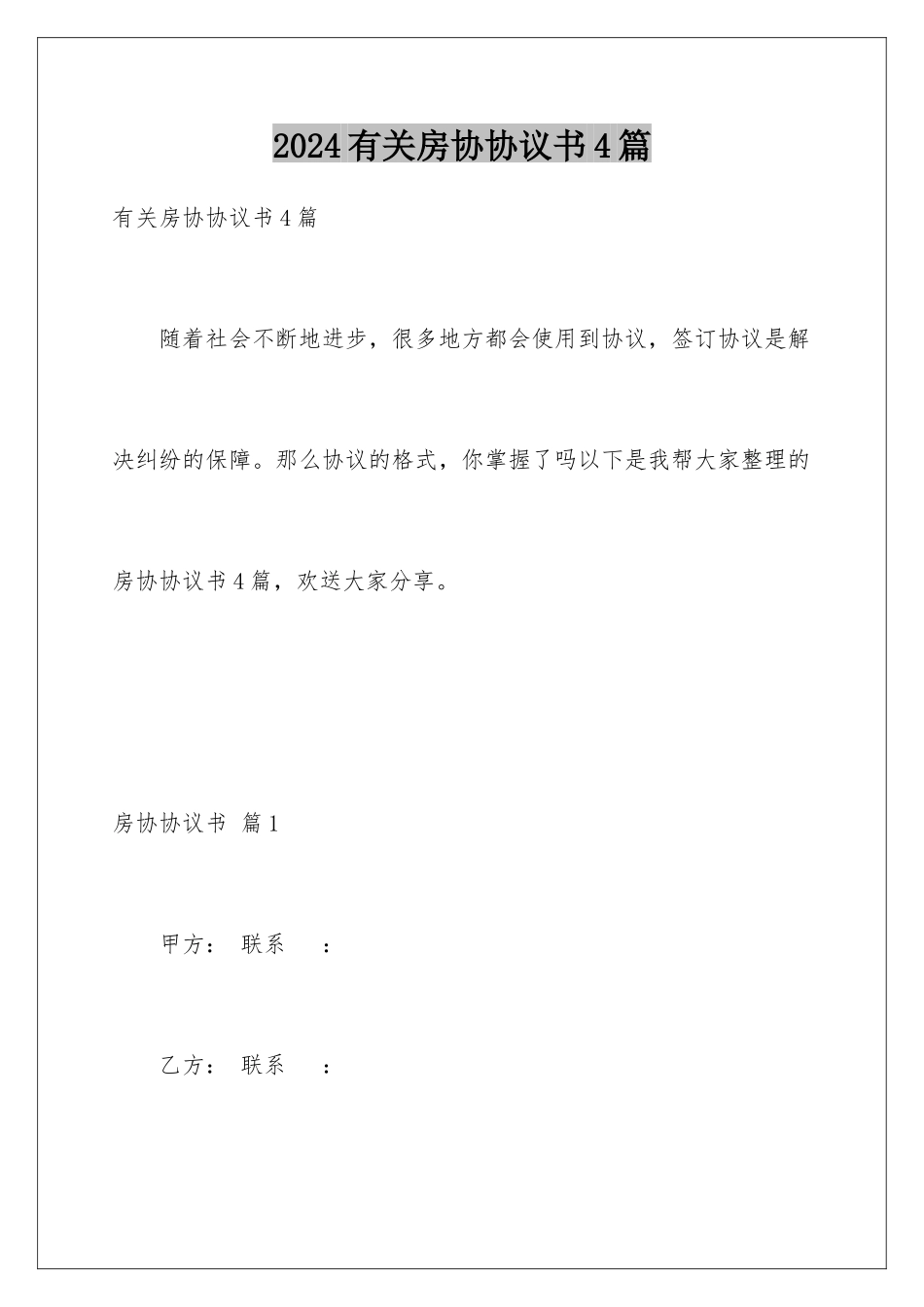 2024有关房协协议书4篇

有关房协协议书4篇

随着社会不断地进步，很多地方都会使用到协议，签订协议是解决纠纷的保障。那么协议的格式，你掌握了吗以下是我帮大家整理的房协协议书4篇，欢送大家分享。

房协协议书 篇1

甲方： 联系 ：

乙方： 联系 ：